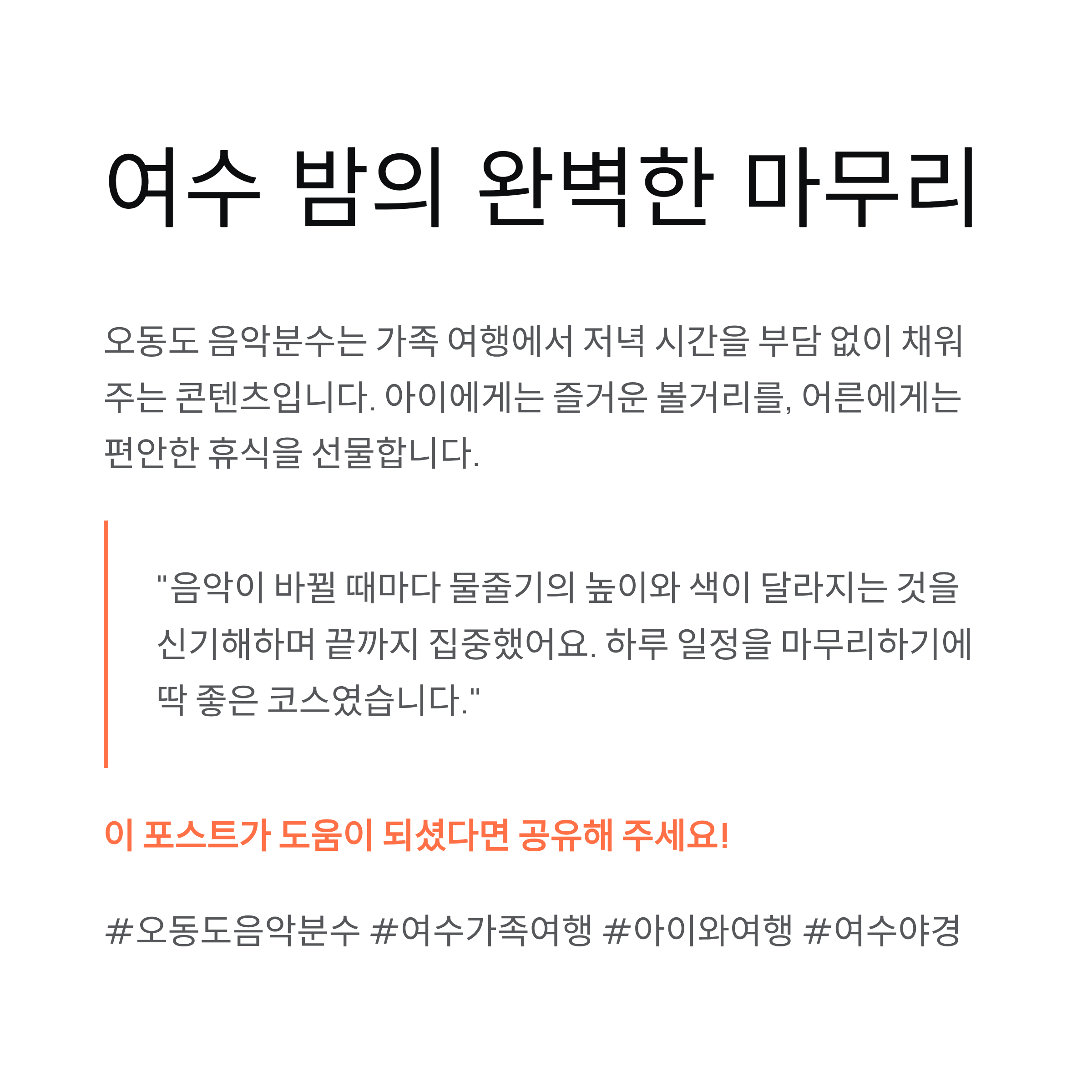 여수 밤의 완벽한 마무리

오동도 음악분수는 가족 여행에서 저녁 시간을 부담 없이 채워 주는 콘텐츠입니다. 아이에게는 즐거운 볼거리를, 어른에게는 편안한 휴식을 선물합니다.

"음악이 바뀔 때마다 물줄기의 높이와 색이 달라지는 것을 신기해하며 끝까지 집중했어요. 하루 일정을 마무리하기에 딱 좋은 코스였습니다."

이 포스트가 도움이 되셨다면 공유해 주세요!

#오동도음악분수 #여수가족여행 #아이와여행 #여수야경